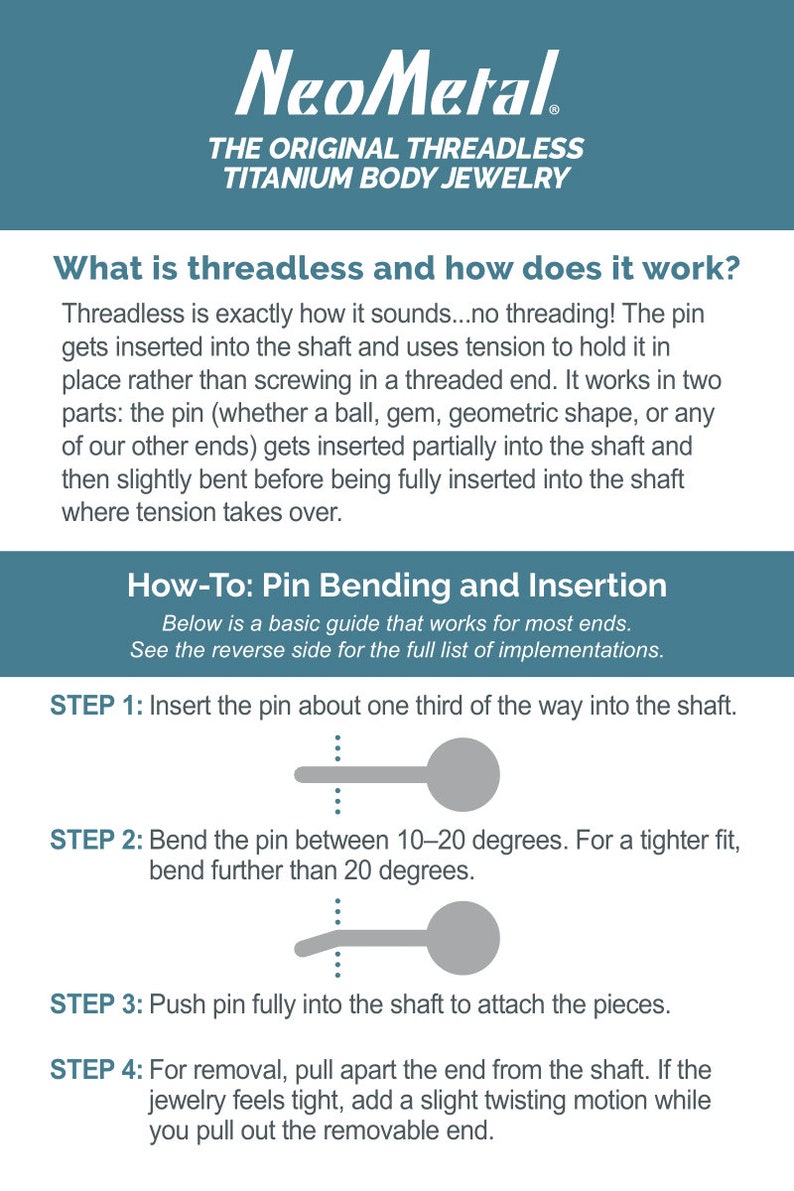 NeoMetal®
THE ORIGINAL THREADLESS TITANIUM BODY JEWELRY

What is threadless and how does it work?

Threadless is exactly how it sounds...no threading! The pin gets inserted into the shaft and uses tension to hold it in place rather than screwing in a threaded end. It works in two parts: the pin (whether a ball, gem, geometric shape, or any of our other ends) gets inserted partially into the shaft and then slightly bent before being fully inserted into the shaft where tension takes over.

How-To: Pin Bending and Insertion

Below is a basic guide that works for most ends. See the reverse side for the full list of implementations.

STEP 1: Insert the pin about one third of the way into the shaft.

STEP 2: Bend the pin between 10–20 degrees. For a tighter fit, bend further than 20 degrees.

STEP 3: Push pin fully into the shaft to attach the pieces.

STEP 4: For removal, pull apart the end from the shaft. If the jewelry feels tight, add a slight twisting motion while you pull out the removable end.